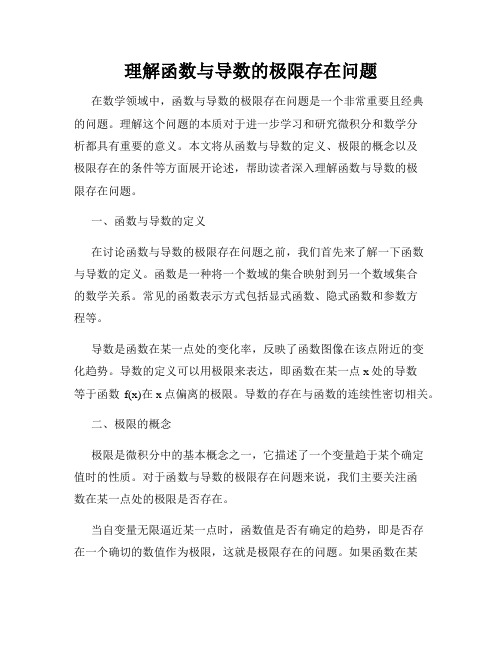 理解函数与导数的极限存在问题

在数学领域中，函数与导数的极限存在问题是一个非常重要且经典的问题。理解这个问题的本质对于进一步学习和研究微积分和数学分析都具有重要的意义。本文将从函数与导数的定义、极限的概念以及极限存在的条件等方面展开论述，帮助读者深入理解函数与导数的极限存在问题。

一、函数与导数的定义

在讨论函数与导数的极限存在问题之前，我们首先来了解一下函数与导数的定义。函数是一种将一个数域的集合映射到另一个数域集合的数学关系。常见的函数表示方式包括显式函数、隐式函数和参数方程等。

导数是函数在某一点处的变化率，反映了函数图像在该点附近的变化趋势。导数的定义可以用极限来表达，即函数在某一点 x 处的导数等于函数 f(x)在 x 点偏离的极限。导数的存在与函数的连续性密切相关。

二、极限的概念

极限是微积分中的基本概念之一，它描述了一个变量趋于某个确定值时的性质。对于函数与导数的极限存在问题来说，我们主要关注函数在某一点处的极限是否存在。

当自变量无限逼近某一点时，函数值是否有确定的趋势，即是否存在一个确切的数值作为极限，这就是极限存在的问题。如果函数在某